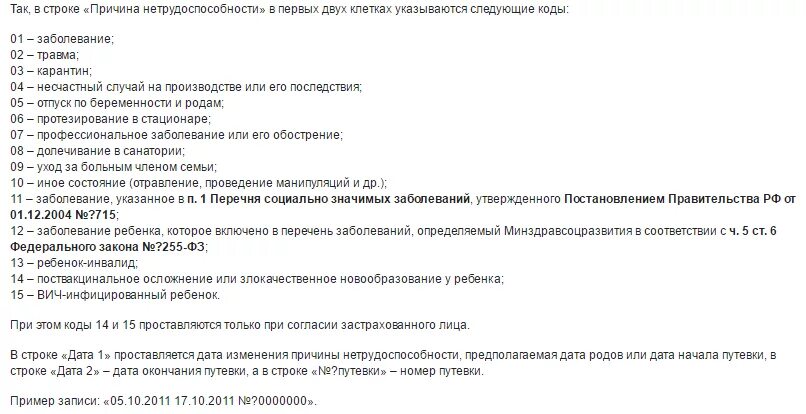 Так, в строке «Причина нетрудоспособности» в первых двух клетках указываются следующие коды:

01 – заболевание;
02 – травма;
03 – карантин;
04 – несчастный случай на производстве или его последствия;
05 – отпуск по беременности и родам;
06 – протезирование в стационаре;
07 – профессиональное заболевание или его обострение;
08 – долечивание в санатории;
09 – уход за больным членом семьи;
10 – иное состояние (отравление, проведение манипуляций и др.);
11 – заболевание, указанное в п. 1 Перечня социально значимых заболеваний, утвержденного Постановлением Правительства РФ от 01.12.2004 №?715;
12 – заболевание ребенка, которое включено в перечень заболеваний, определяемый Минздравсоцразвития в соответствии с ч. 5 ст. 6 Федерального закона №?255-ФЗ;
13 – ребенок-инвалид;
14 – поствакцинальное осложнение или злокачественное новообразование у ребенка;
15 – ВИЧ-инфицированный ребенок.

При этом коды 14 и 15 проставляются только при согласии застрахованного лица.

В строке «Дата 1» проставляется дата изменения причины нетрудоспособности, предполагаемая дата родов или дата начала путевки, в строке «Дата 2» – дата окончания путевки, а в строке «№?путевки» – номер путевки.

Пример записи: «05.10.2011 17.10.2011 №?0000000».